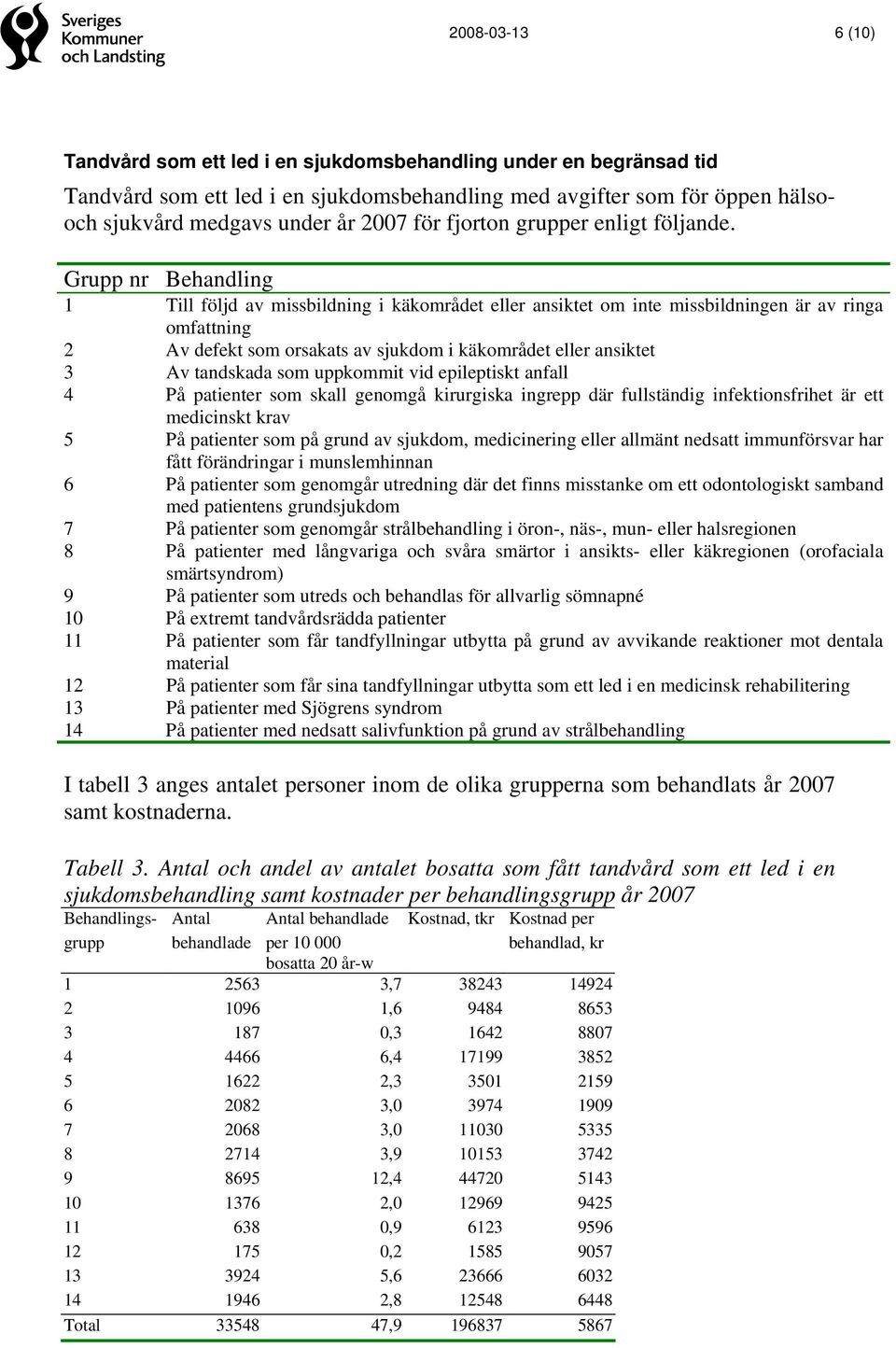 Sveriges Kommuner och Landsting

2008-03-13

6 (10)

Tandvård som ett led i en sjukdomsbehandling under en begränsad tid

Tandvård som ett led i en sjukdomsbehandling med avgifter som för öppen hälso- och sjukvård medgavs under år 2007 för fjorton grupper enligt följande.

| Grupp nr | Behandling |
|---|---|
| 1 | Till följd av missbildning i käkområdet eller ansiktet om inte missbildningen är av ringa omfattning |
| 2 | Av defekt som orsakats av sjukdom i käkområdet eller ansiktet |
| 3 | Av tandskada som uppkommit vid epileptiskt anfall |
| 4 | På patienter som skall genomgå kirurgiska ingrepp där fullständig infektionsfrihet är ett medicinskt krav |
| 5 | På patienter som på grund av sjukdom, medicinering eller allmänt nedsatt immunförsvar har fått förändringar i munslemhinnan |
| 6 | På patienter som genomgår utredning där det finns misstanke om ett odontologiskt samband med patientens grundsjukdom |
| 7 | På patienter som genomgår strålbehandling i öron-, näs-, mun- eller halsregionen |
| 8 | På patienter med långvariga och svåra smärtor i ansikts- eller käkregionen (orofaciala smärtsyndrom) |
| 9 | På patienter som utreds och behandlas för allvarlig sömnapné |
| 10 | På extremt tandvårdsrädda patienter |
| 11 | På patienter som får tandfyllningar utbytta på grund av avvikande reaktioner mot dentala material |
| 12 | På patienter som får sina tandfyllningar utbytta som ett led i en medicinsk rehabilitering |
| 13 | På patienter med Sjögrens syndrom |
| 14 | På patienter med nedsatt salivfunktion på grund av strålbehandling |

I tabell 3 anges antalet personer inom de olika grupperna som behandlats år 2007 samt kostnaderna.

Tabell 3. Antal och andel av antalet bosatta som fått tandvård som ett led i en sjukdomsbehandling samt kostnader per behandlingsgrupp år 2007

| Behandlings-grupp | Antal behandlade | Antal behandlade per 10 000 bosatta 20 år-w | Kostnad, tkr | Kostnad per behandlad, kr |
|---|---|---|---|---|
| 1 | 2563 | 3,7 | 38243 | 14924 |
| 2 | 1096 | 1,6 | 9484 | 8653 |
| 3 | 187 | 0,3 | 1642 | 8807 |
| 4 | 4466 | 6,4 | 17199 | 3852 |
| 5 | 1622 | 2,3 | 3501 | 2159 |
| 6 | 2082 | 3,0 | 3974 | 1909 |
| 7 | 2068 | 3,0 | 11030 | 5335 |
| 8 | 2714 | 3,9 | 10153 | 3742 |
| 9 | 8695 | 12,4 | 44720 | 5143 |
| 10 | 1376 | 2,0 | 12969 | 9425 |
| 11 | 638 | 0,9 | 6123 | 9596 |
| 12 | 175 | 0,2 | 1585 | 9057 |
| 13 | 3924 | 5,6 | 23666 | 6032 |
| 14 | 1946 | 2,8 | 12548 | 6448 |
| Total | 33548 | 47,9 | 196837 | 5867 |